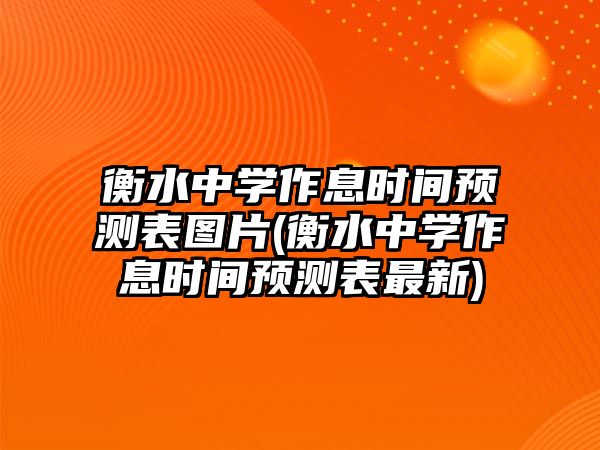 衡水中学作息时间预测表图片(衡水中学作息时间预测表最新)